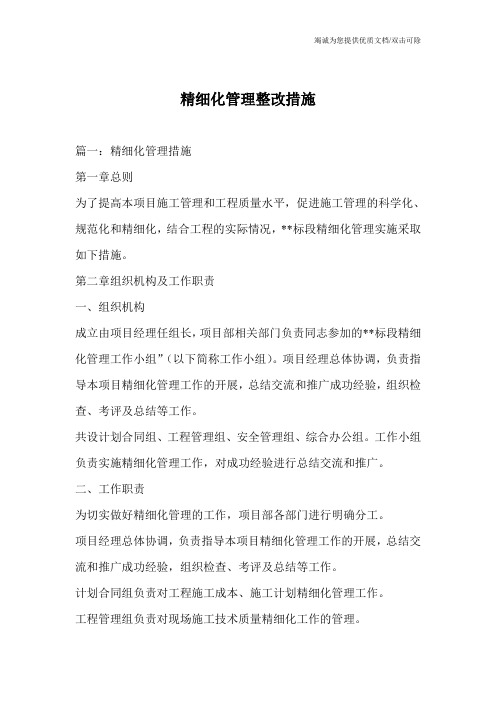 竭诚为您提供优质文档/双击可除

精细化管理整改措施

篇一：精细化管理措施

第一章总则

为了提高本项目施工管理和工程质量水平，促进施工管理的科学化、规范化和精细化，结合工程的实际情况，**标段精细化管理实施采取如下措施。

第二章组织机构及工作职责

一、组织机构

成立由项目经理任组长，项目部相关部门负责同志参加的**标段精细化管理工作小组”（以下简称工作小组）。项目经理总体协调，负责指导本项目精细化管理工作的开展，总结交流和推广成功经验，组织检查、考评及总结等工作。

共设计划合同组、工程管理组、安全管理组、综合办公组。工作小组负责实施精细化管理工作，对成功经验进行总结交流和推广。

二、工作职责

为切实做好精细化管理的工作，项目部各部门进行明确分工。

项目经理总体协调，负责指导本项目精细化管理工作的开展，总结交流和推广成功经验，组织检查、考评及总结等工作。

计划合同组负责对工程施工成本、施工计划精细化管理工作。

工程管理组负责对现场施工技术质量精细化工作的管理。